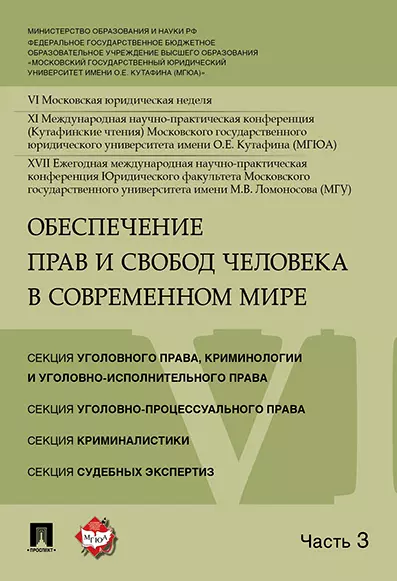 МИНИСТЕРСТВО ОБРАЗОВАНИЯ И НАУКИ РФ
ФЕДЕРАЛЬНОЕ ГОСУДАРСТВЕННОЕ БЮДЖЕТНОЕ ОБРАЗОВАТЕЛЬНОЕ УЧРЕЖДЕНИЕ ВЫСШЕГО ОБРАЗОВАНИЯ «МОСКОВСКИЙ ГОСУДАРСТВЕННЫЙ ЮРИДИЧЕСКИЙ УНИВЕРСИТЕТ ИМЕНИ О.Е. КУТАФИНА (МГЮА)»

VI Московская юридическая неделя

XI Международная научно-практическая конференция (Кутафинские чтения) Московского государственного юридического университета имени О.Е. Кутафина (МГЮА)

XVII Ежегодная международная научно-практическая конференция Юридического факультета Московского государственного университета имени М.В. Ломоносова (МГУ)

ОБЕСПЕЧЕНИЕ ПРАВ И СВОБОД ЧЕЛОВЕКА В СОВРЕМЕННОМ МИРЕ

СЕКЦИЯ УГОЛОВНОГО ПРАВА, КРИМИНОЛОГИИ И УГОЛОВНО-ИСПОЛНИТЕЛЬНОГО ПРАВА

СЕКЦИЯ УГОЛОВНО-ПРОЦЕССУАЛЬНОГО ПРАВА

СЕКЦИЯ КРИМИНАЛИСТИКИ

СЕКЦИЯ СУДЕБНЫХ ЭКСПЕРТИЗ

ПРОСПЕКТ

МГЮА

Часть 3